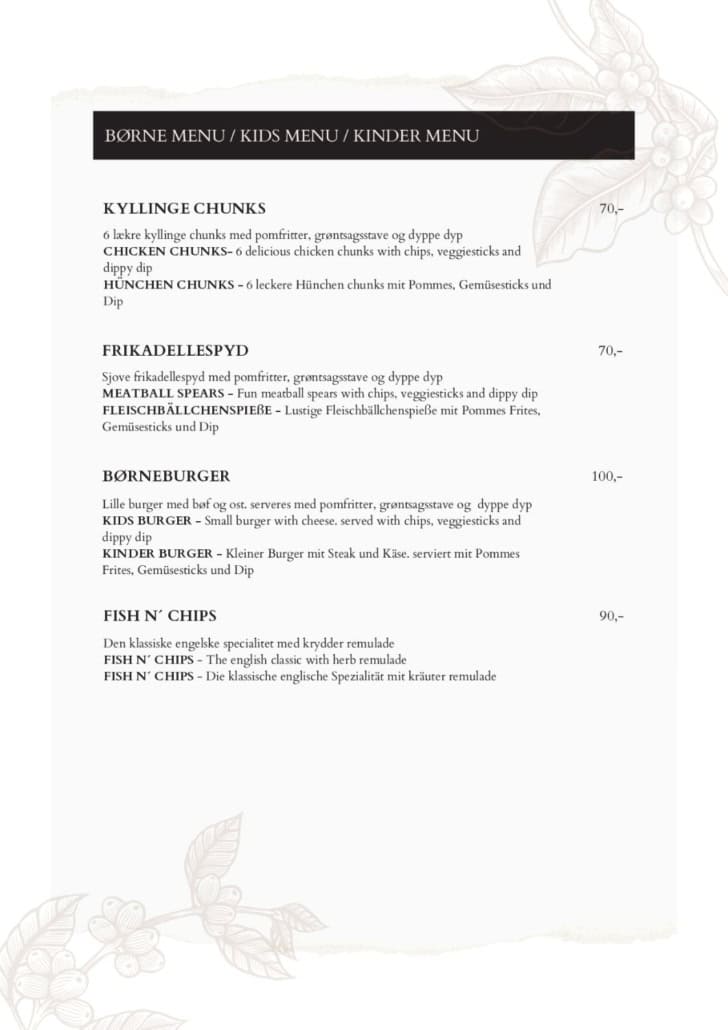 BØRNE MENU / KIDS MENU / KINDER MENU

KYLLINGE CHUNKS 70,-

6 lækre kyllinge chunks med pomfritter, grøntsagsstave og dyppe dyp
CHICKEN CHUNKS- 6 delicious chicken chunks with chips, veggiesticks and dippy dip
HÜNCHEN CHUNKS - 6 leckere Hünchen chunks mit Pommes, Gemüsesticks und Dip

FRIKADELLESPYD 70,-

Sjove frikadellespyd med pomfritter, grøntsagsstave og dyppe dyp
MEATBALL SPEARS - Fun meatball spears with chips, veggiesticks and dippy dip
FLEISCHBÄLLCHENSPIEßE - Lustige Fleischbällchenspieße mit Pommes Frites, Gemüsesticks und Dip

BØRNEBURGER 100,-

Lille burger med bøf og ost. serveres med pomfritter, grøntsagsstave og dyppe dyp
KIDS BURGER - Small burger with cheese. served with chips, veggiesticks and dippy dip
KINDER BURGER - Kleiner Burger mit Steak und Käse. serviert mit Pommes Frites, Gemüsesticks und Dip

FISH N´ CHIPS 90,-

Den klassiske engelske specialitet med krydder remulade
FISH N´ CHIPS - The english classic with herb remulade
FISH N´ CHIPS - Die klassische englische Spezialität mit kräuter remulade